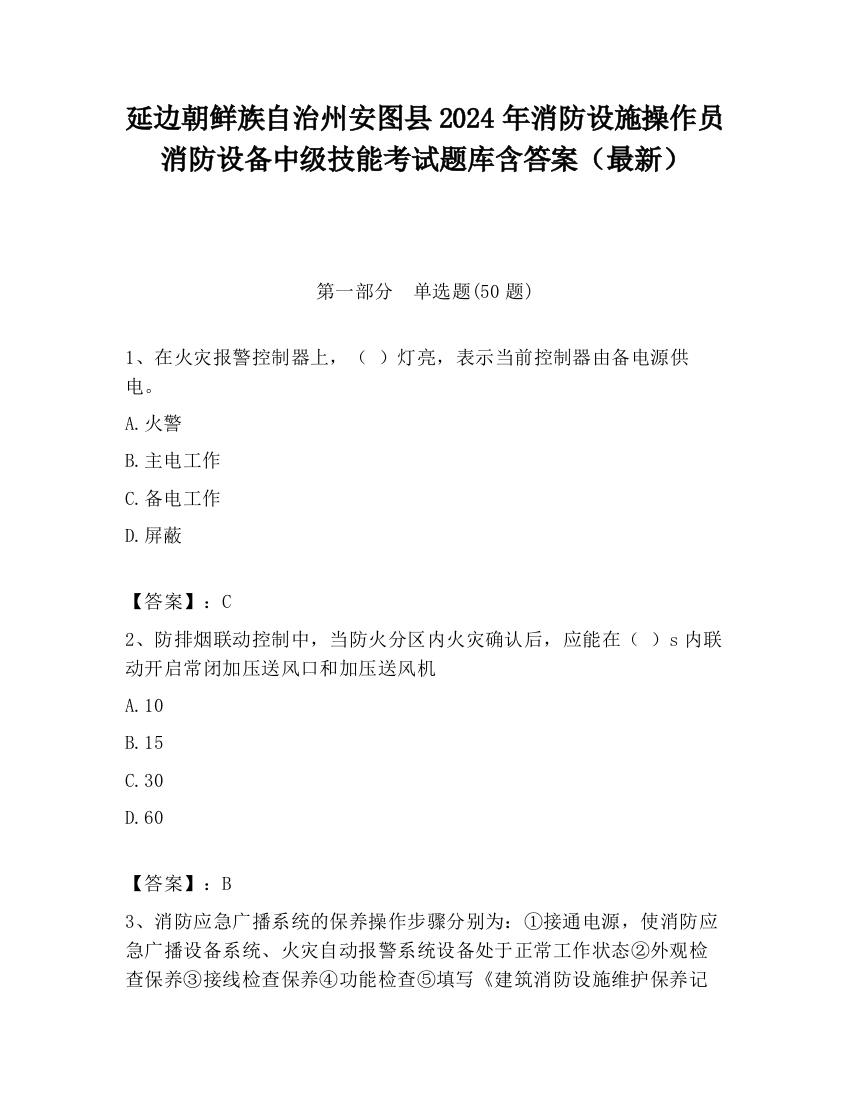 延边朝鲜族自治州安图县2024年消防设施操作员消防设备中级技能考试题库含答案（最新）

第一部分　单选题(50题)

1、在火灾报警控制器上，（ ）灯亮，表示当前控制器由备电源供电。

A.火警

B.主电工作

C.备电工作

D.屏蔽

【答案】：C

2、防排烟联动控制中，当防火分区内火灾确认后，应能在（ ）s内联动开启常闭加压送风口和加压送风机

A.10

B.15

C.30

D.60

【答案】：B

3、消防应急广播系统的保养操作步骤分别为：①接通电源，使消防应急广播设备系统、火灾自动报警系统设备处于正常工作状态②外观检查保养③接线检查保养④功能检查⑤填写《建筑消防设施维护保养记